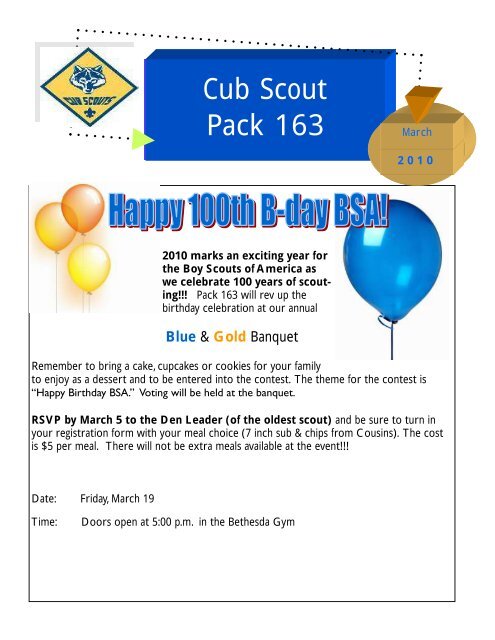 CUB SCOUTS

Cub Scout Pack 163

March

2010

Happy 100th B-day BSA!

2010 marks an exciting year for the Boy Scouts of America as we celebrate 100 years of scouting!!! Pack 163 will rev up the birthday celebration at our annual

Blue & Gold Banquet

Remember to bring a cake, cupcakes or cookies for your family to enjoy as a dessert and to be entered into the contest. The theme for the contest is "Happy Birthday BSA." Voting will be held at the banquet.

RSVP by March 5 to the Den Leader (of the oldest scout) and be sure to turn in your registration form with your meal choice (7 inch sub & chips from Cousins). The cost is $5 per meal. There will not be extra meals available at the event!!!

Date: Friday, March 19

Time: Doors open at 5:00 p.m. in the Bethesda Gym